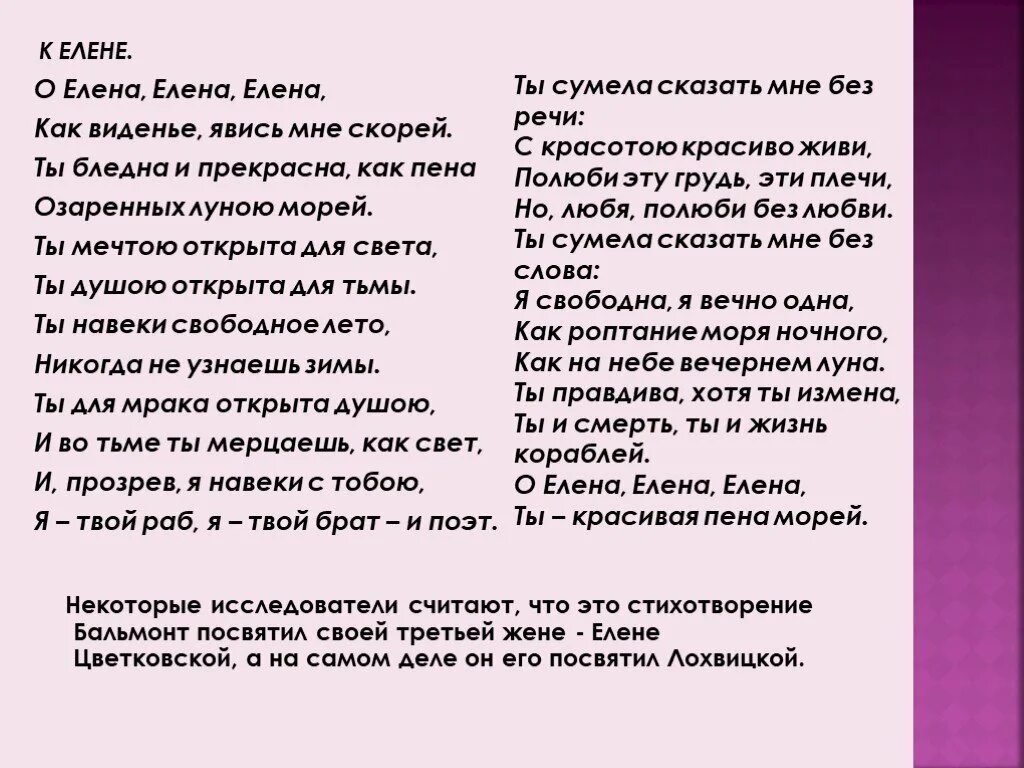 К ЕЛЕНЕ.

О Елена, Елена, Елена,
Как виденье, явись мне скорей.
Ты бледна и прекрасна, как пена
Озаренных луною морей.
Ты мечтою открыта для света,
Ты душою открыта для тьмы.
Ты навеки свободное лето,
Никогда не узнаешь зимы.
Ты для мрака открыта душою,
И во тьме ты мерцаешь, как свет,
И, прозрев, я навеки с тобою,
Я – твой раб, я – твой брат – и поэт.

Ты сумела сказать мне без речи:
С красотою красиво живи,
Полюби эту грудь, эти плечи,
Но, любя, полюби без любви.
Ты сумела сказать мне без слова:
Я свободна, я вечно одна,
Как роптание моря ночного,
Как на небе вечернем луна.
Ты правдива, хотя ты измена,
Ты и смерть, ты и жизнь кораблей.
О Елена, Елена, Елена,
Ты – красивая пена морей.

Некоторые исследователи считают, что это стихотворение Бальмонт посвятил своей третьей жене - Елене Цветковской, а на самом деле он его посвятил Лохвицкой.